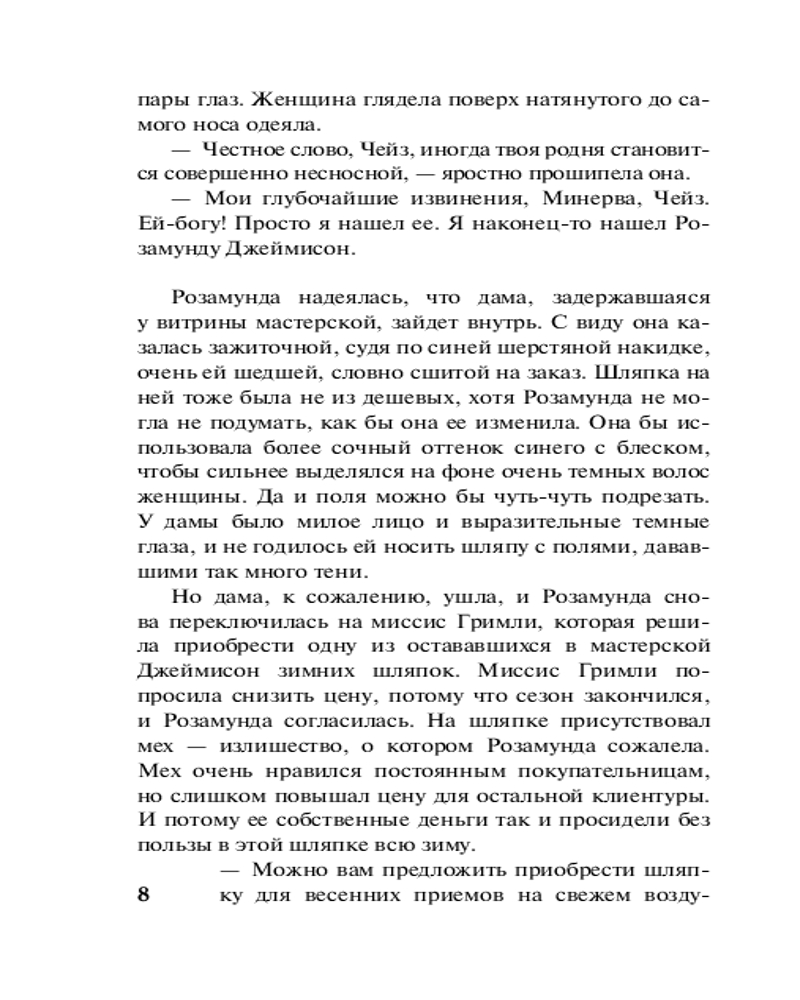 пары глаз. Женщина глядела поверх натянутого до самого носа одеяла.

— Честное слово, Чейз, иногда твоя родня становится совершенно несносной, — яростно прошипела она.

— Мои глубочайшие извинения, Минерва, Чейз. Ей-богу! Просто я нашел ее. Я наконец-то нашел Розамунду Джеймисон.

Розамунда надеялась, что дама, задержавшаяся у витрины мастерской, зайдет внутрь. С виду она казалась зажиточной, судя по синей шерстяной накидке, очень ей шедшей, словно сшитой на заказ. Шляпка на ней тоже была не из дешевых, хотя Розамунда не могла не подумать, как бы она ее изменила. Она бы использовала более сочный оттенок синего с блеском, чтобы сильнее выделялся на фоне очень темных волос женщины. Да и поля можно бы чуть-чуть подрезать. У дамы было милое лицо и выразительные темные глаза, и не годилось ей носить шляпу с полями, дававшими так много тени.

Но дама, к сожалению, ушла, и Розамунда снова переключилась на миссис Гримли, которая решила приобрести одну из остававшихся в мастерской Джеймисон зимних шляпок. Миссис Гримли попросила снизить цену, потому что сезон закончился, и Розамунда согласилась. На шляпке присутствовал мех — излишество, о котором Розамунда сожалела. Мех очень нравился постоянным покупательницам, но слишком повышал цену для остальной клиентуры. И потому ее собственные деньги так и просидели без пользы в этой шляпке всю зиму.

— Можно вам предложить приобрести шляпку для весенних приемов на свежем возду-

8